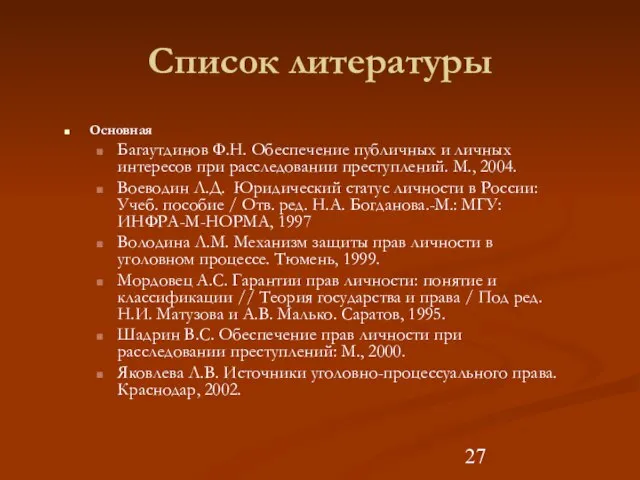 Список литературы

Основная

Багаутдинов Ф.Н. Обеспечение публичных и личных интересов при расследовании преступлений. М., 2004.

Воеводин Л.Д. Юридический статус личности в России: Учеб. пособие / Отв. ред. Н.А. Богданова.-М.: МГУ: ИНФРА-М-НОРМА, 1997

Володина Л.М. Механизм защиты прав личности в уголовном процессе. Тюмень, 1999.

Мордовец А.С. Гарантии прав личности: понятие и классификации // Теория государства и права / Под ред. Н.И. Матузова и А.В. Малько. Саратов, 1995.

Шадрин В.С. Обеспечение прав личности при расследовании преступлений: М., 2000.

Яковлева Л.В. Источники уголовно-процессуального права. Краснодар, 2002.

27